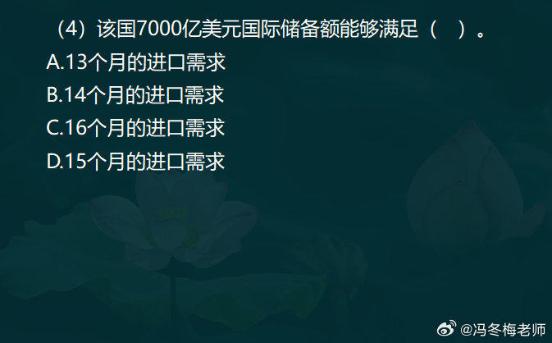 （4）该国7000亿美元国际储备额能够满足（ ）。
A.13个月的进口需求
B.14个月的进口需求
C.16个月的进口需求
D.15个月的进口需求

@冯冬梅老师